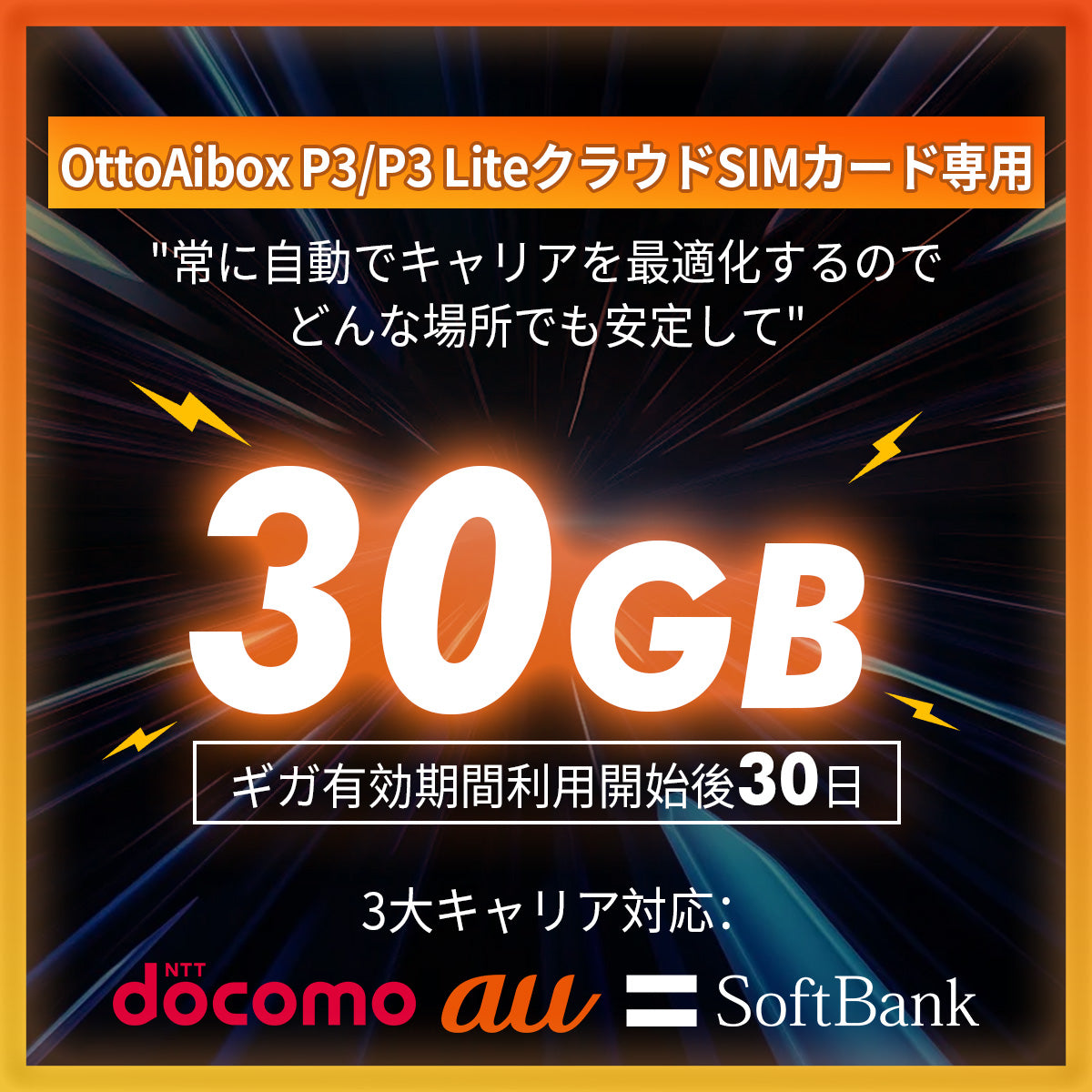 OttoAibox P3/P3 LiteクラウドSIMカード専用

"常に自動でキャリアを最適化するので どんな場所でも安定して"

30GB

ギガ有効期間利用開始後30日

3大キャリア対応:

NTT docomo au SoftBank